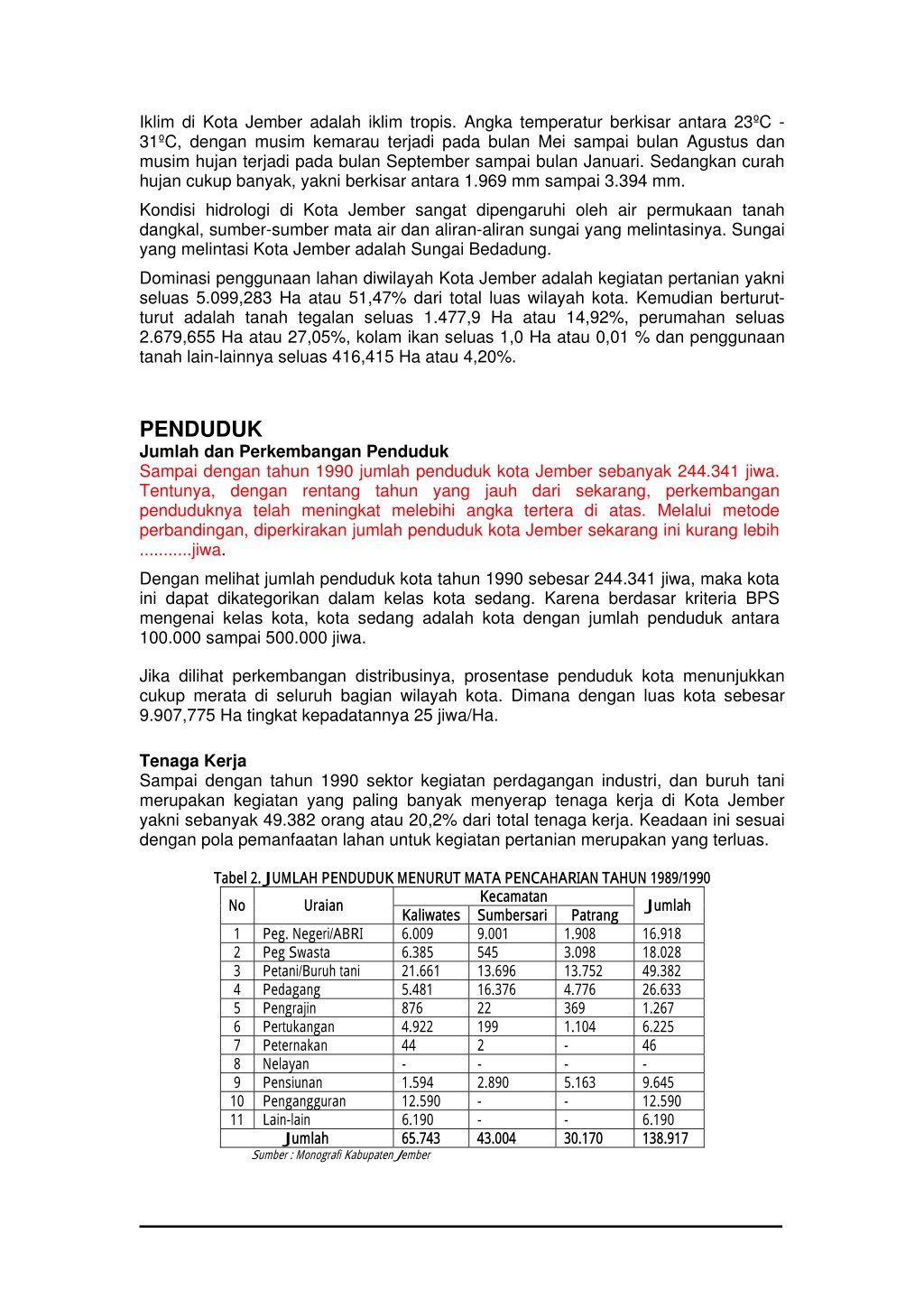 Iklim di Kota Jember adalah iklim tropis. Angka temperatur berkisar antara 23ºC - 31ºC, dengan musim kemarau terjadi pada bulan Mei sampai bulan Agustus dan musim hujan terjadi pada bulan September sampai bulan Januari. Sedangkan curah hujan cukup banyak, yakni berkisar antara 1.969 mm sampai 3.394 mm.

Kondisi hidrologi di Kota Jember sangat dipengaruhi oleh air permukaan tanah dangkal, sumber-sumber mata air dan aliran-aliran sungai yang melintasinya. Sungai yang melintasi Kota Jember adalah Sungai Bedadung.

Dominasi penggunaan lahan diwilayah Kota Jember adalah kegiatan pertanian yakni seluas 5.099,283 Ha atau 51,47% dari total luas wilayah kota. Kemudian berturut-turut adalah tanah tegalan seluas 1.477,9 Ha atau 14,92%, perumahan seluas 2.679,655 Ha atau 27,05%, kolam ikan seluas 1,0 Ha atau 0,01 % dan penggunaan tanah lain-lainnya seluas 416,415 Ha atau 4,20%.

PENDUDUK
Jumlah dan Perkembangan Penduduk
Sampai dengan tahun 1990 jumlah penduduk kota Jember sebanyak 244.341 jiwa. Tentunya, dengan rentang tahun yang jauh dari sekarang, perkembangan penduduknya telah meningkat melebihi angka tertera di atas. Melalui metode perbandingan, diperkirakan jumlah penduduk kota Jember sekarang ini kurang lebih ...........jiwa.

Dengan melihat jumlah penduduk kota tahun 1990 sebesar 244.341 jiwa, maka kota ini dapat dikategorikan dalam kelas kota sedang. Karena berdasar kriteria BPS mengenai kelas kota, kota sedang adalah kota dengan jumlah penduduk antara 100.000 sampai 500.000 jiwa.

Jika dilihat perkembangan distribusinya, prosentase penduduk kota menunjukkan cukup merata di seluruh bagian wilayah kota. Dimana dengan luas kota sebesar 9.907,775 Ha tingkat kepadatannya 25 jiwa/Ha.

Tenaga Kerja
Sampai dengan tahun 1990 sektor kegiatan perdagangan industri, dan buruh tani merupakan kegiatan yang paling banyak menyerap tenaga kerja di Kota Jember yakni sebanyak 49.382 orang atau 20,2% dari total tenaga kerja. Keadaan ini sesuai dengan pola pemanfaatan lahan untuk kegiatan pertanian merupakan yang terluas.

Tabel 2. JUMLAH PENDUDUK MENURUT MATA PENCAHARIAN TAHUN 1989/1990

| No | Uraian | Kecamatan Kaliwates | Kecamatan Sumbersari | Kecamatan Patrang | Jumlah |
|---|---|---|---|---|---|
| 1 | Peg. Negeri/ABRI | 6.009 | 9.001 | 1.908 | 16.918 |
| 2 | Peg Swasta | 6.385 | 545 | 3.098 | 18.028 |
| 3 | Petani/Buruh tani | 21.661 | 13.696 | 13.752 | 49.382 |
| 4 | Pedagang | 5.481 | 16.376 | 4.776 | 26.633 |
| 5 | Pengrajin | 876 | 22 | 369 | 1.267 |
| 6 | Pertukangan | 4.922 | 199 | 1.104 | 6.225 |
| 7 | Peternakan | 44 | 2 | - | 46 |
| 8 | Nelayan | - | - | - | - |
| 9 | Pensiunan | 1.594 | 2.890 | 5.163 | 9.645 |
| 10 | Pengangguran | 12.590 | - | - | 12.590 |
| 11 | Lain-lain | 6.190 | - | - | 6.190 |
| | Jumlah | 65.743 | 43.004 | 30.170 | 138.917 |

Sumber : Monografi Kabupaten Jember